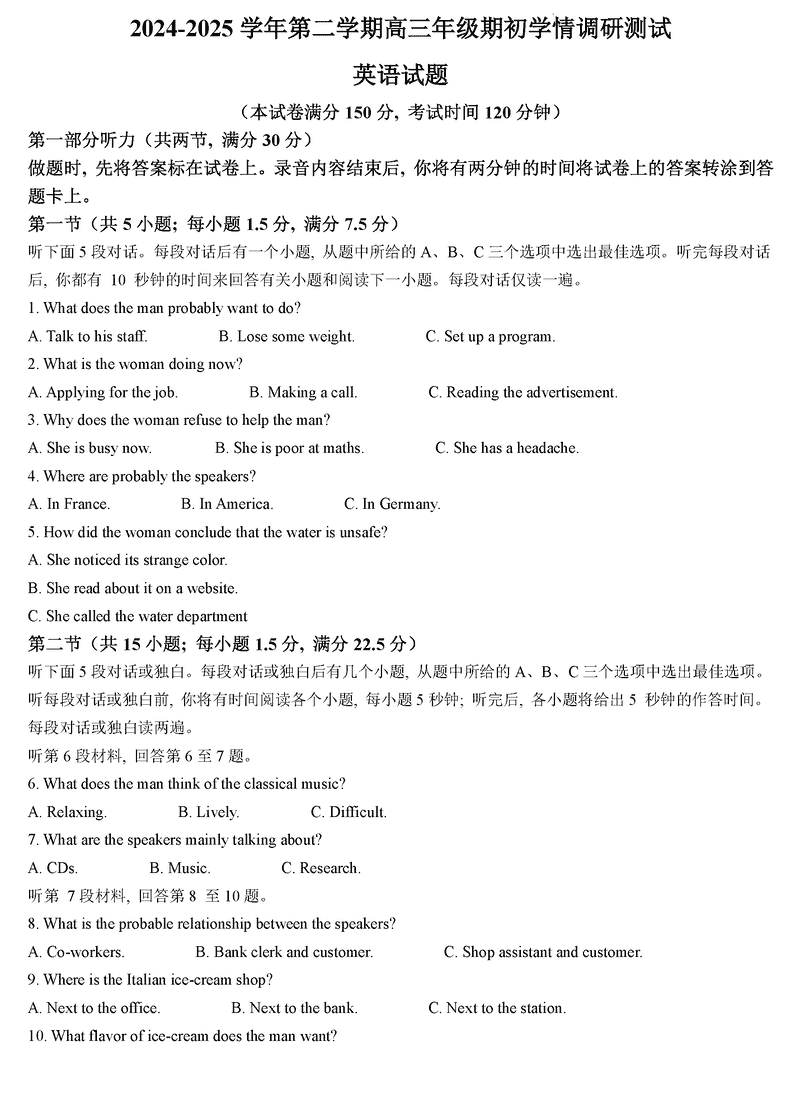 2024-2025 学年第二学期高三年级期初学情调研测试

英语试题

（本试卷满分 150 分，考试时间 120 分钟）

第一部分听力（共两节，满分 30 分）

做题时，先将答案标在试卷上。录音内容结束后，你将有两分钟的时间将试卷上的答案转涂到答题卡上。

第一节（共 5 小题；每小题 1.5 分，满分 7.5 分）

听下面 5 段对话。每段对话后有一个小题，从题中所给的 A、B、C 三个选项中选出最佳选项。听完每段对话后，你都有 10 秒钟的时间来回答有关小题和阅读下一小题。每段对话仅读一遍。

1. What does the man probably want to do?

A. Talk to his staff. B. Lose some weight. C. Set up a program.

2. What is the woman doing now?

A. Applying for the job. B. Making a call. C. Reading the advertisement.

3. Why does the woman refuse to help the man?

A. She is busy now. B. She is poor at maths. C. She has a headache.

4. Where are probably the speakers?

A. In France. B. In America. C. In Germany.

5. How did the woman conclude that the water is unsafe?

A. She noticed its strange color.

B. She read about it on a website.

C. She called the water department

第二节（共 15 小题；每小题 1.5 分，满分 22.5 分）

听下面 5 段对话或独白。每段对话或独白后有几个小题，从题中所给的 A、B、C 三个选项中选出最佳选项。听每段对话或独白前，你将有时间阅读各个小题，每小题 5 秒钟；听完后，各小题将给出 5 秒钟的作答时间。每段对话或独白读两遍。

听第 6 段材料，回答第 6 至 7 题。

6. What does the man think of the classical music?

A. Relaxing. B. Lively. C. Difficult.

7. What are the speakers mainly talking about?

A. CDs. B. Music. C. Research.

听第 7 段材料，回答第 8 至 10 题。

8. What is the probable relationship between the speakers?

A. Co-workers. B. Bank clerk and customer. C. Shop assistant and customer.

9. Where is the Italian ice-cream shop?

A. Next to the office. B. Next to the bank. C. Next to the station.

10. What flavor of ice-cream does the man want?